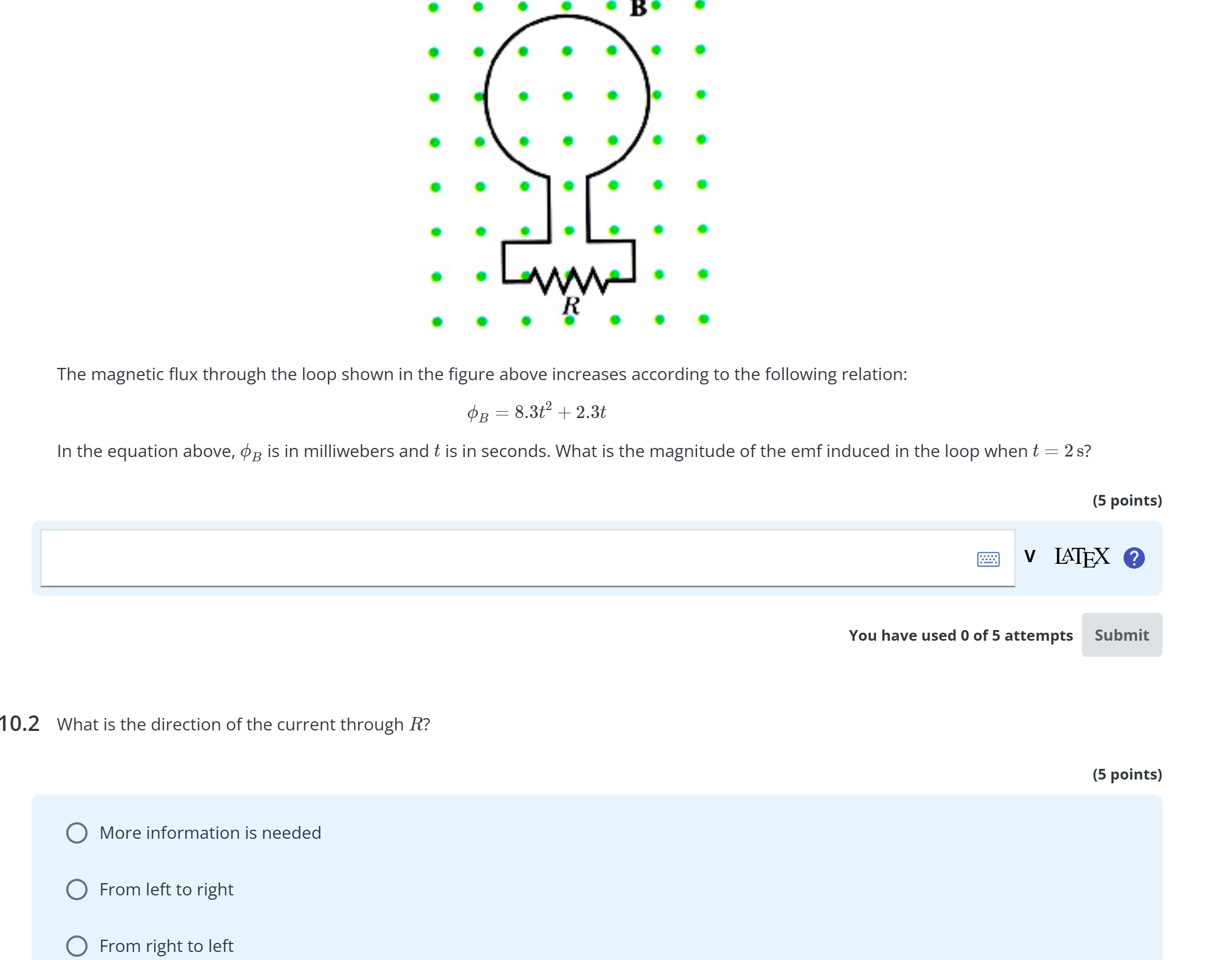 B

R

The magnetic flux through the loop shown in the figure above increases according to the following relation:

$\phi_B = 8.3t^2 + 2.3t$

In the equation above, $\phi_B$ is in milliwebers and $t$ is in seconds. What is the magnitude of the emf induced in the loop when $t = 2\,\mathrm{s}$?

(5 points)

V LATEX ?

You have used 0 of 5 attempts Submit

10.2 What is the direction of the current through $R$?

(5 points)

More information is needed

From left to right

From right to left